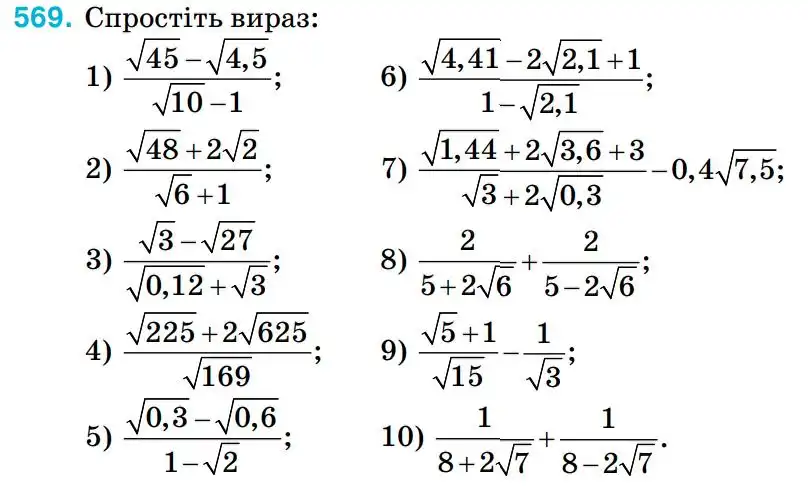 569. Спростіть вираз:

1) $\frac{\sqrt{45}-\sqrt{4,5}}{\sqrt{10}-1}$;

2) $\frac{\sqrt{48}+2\sqrt{2}}{\sqrt{6}+1}$;

3) $\frac{\sqrt{3}-\sqrt{27}}{\sqrt{0,12}+\sqrt{3}}$;

4) $\frac{\sqrt{225}+2\sqrt{625}}{\sqrt{169}}$;

5) $\frac{\sqrt{0,3}-\sqrt{0,6}}{1-\sqrt{2}}$;

6) $\frac{\sqrt{4,41}-2\sqrt{2,1}+1}{1-\sqrt{2,1}}$;

7) $\frac{\sqrt{1,44}+2\sqrt{3,6}+3}{\sqrt{3}+2\sqrt{0,3}}-0,4\sqrt{7,5}$;

8) $\frac{2}{5+2\sqrt{6}}+\frac{2}{5-2\sqrt{6}}$;

9) $\frac{\sqrt{5}+1}{\sqrt{15}}-\frac{1}{\sqrt{3}}$;

10) $\frac{1}{8+2\sqrt{7}}+\frac{1}{8-2\sqrt{7}}$.